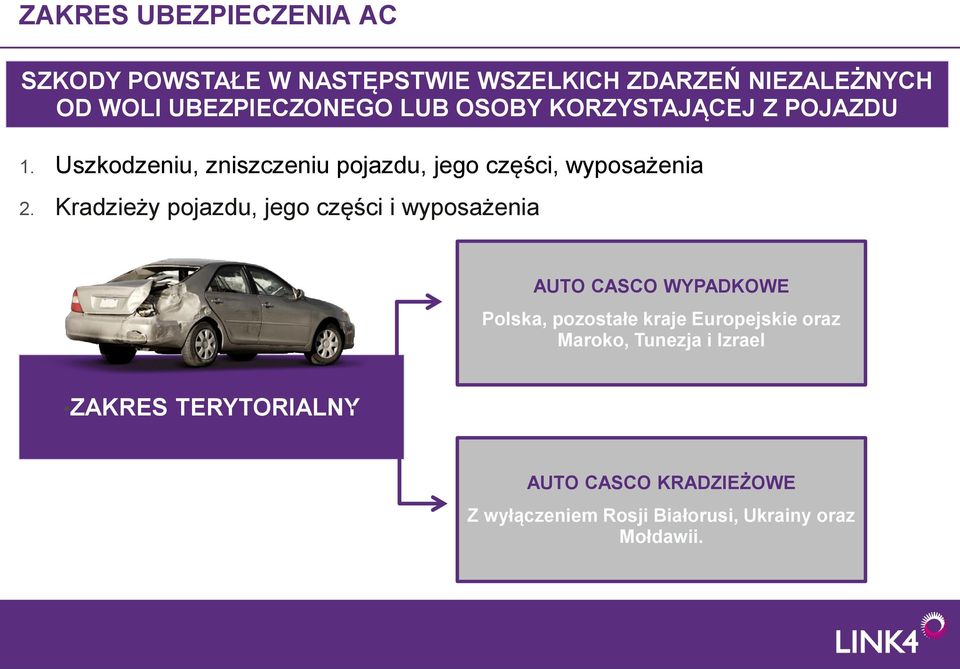 ZAKRES UBEZPIECZENIA AC

SZKODY POWSTAŁE W NASTĘPSTWIE WSZELKICH ZDARZEŃ NIEZALEŻNYCH OD WOLI UBEZPIECZONEGO LUB OSOBY KORZYSTAJĄCEJ Z POJAZDU

1. Uszkodzeniu, zniszczeniu pojazdu, jego części, wyposażenia
2. Kradzieży pojazdu, jego części i wyposażenia

ZAKRES TERYTORIALNY

AUTO CASCO WYPADKOWE

Polska, pozostałe kraje Europejskie oraz Maroko, Tunezja i Izrael

AUTO CASCO KRADZIEŻOWE

Z wyłączeniem Rosji Białorusi, Ukrainy oraz Mołdawii.

LINK4